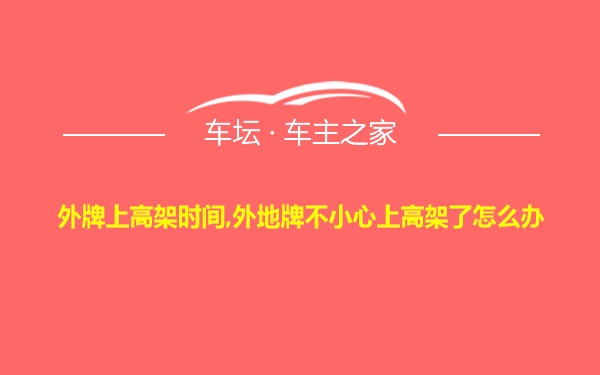 车坛 · 车主之家

外牌上高架时间,外地牌不小心上高架了怎么办